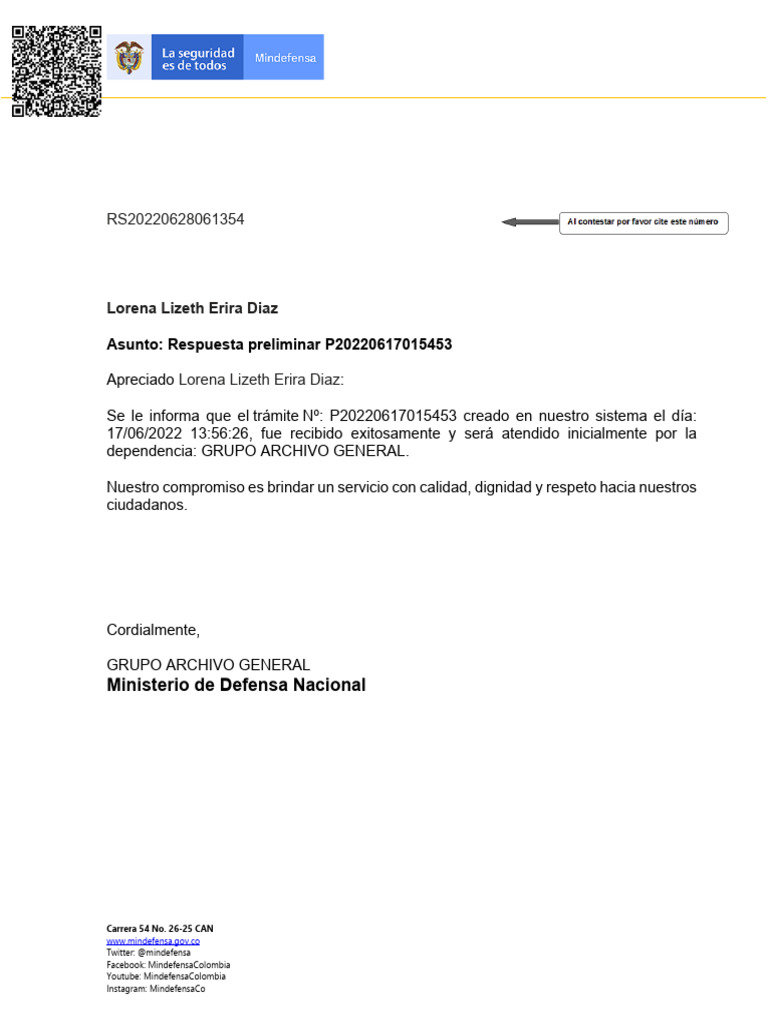 La seguridad es de todos
Mindefensa

RS20220628061354

Al contestar por favor cite este número

Lorena Lizeth Erira Diaz

Asunto: Respuesta preliminar P20220617015453

Apreciado Lorena Lizeth Erira Diaz:

Se le informa que el trámite Nº: P20220617015453 creado en nuestro sistema el día: 17/06/2022 13:56:26, fue recibido exitosamente y será atendido inicialmente por la dependencia: GRUPO ARCHIVO GENERAL.

Nuestro compromiso es brindar un servicio con calidad, dignidad y respeto hacia nuestros ciudadanos.

Cordialmente,

GRUPO ARCHIVO GENERAL
Ministerio de Defensa Nacional

Carrera 54 No. 26-25 CAN
www.mindefensa.gov.co
Twitter: @mindefensa
Facebook: MindefensaColombia
Youtube: MindefensaColombia
Instagram: MindefensaCo